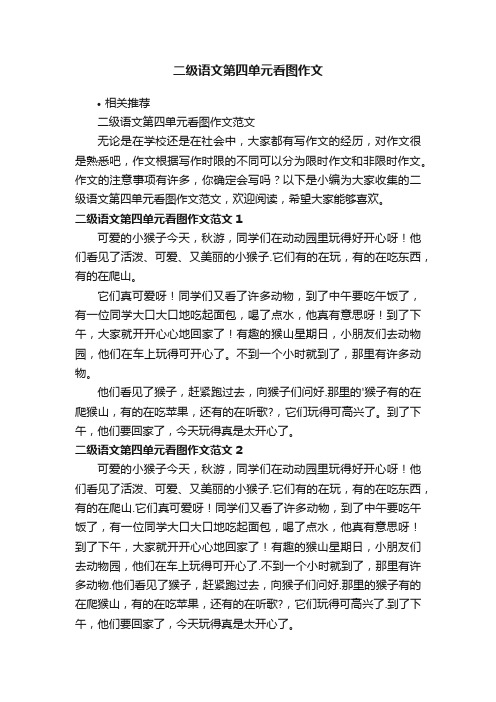 二级语文第四单元看图作文

• 相关推荐

二级语文第四单元看图作文范文

无论是在学校还是在社会中，大家都有写作文的经历，对作文很是熟悉吧，作文根据写作时限的不同可以分为限时作文和非限时作文。作文的注意事项有许多，你确定会写吗？以下是小编为大家收集的二级语文第四单元看图作文范文，欢迎阅读，希望大家能够喜欢。

二级语文第四单元看图作文范文 1

可爱的小猴子今天，秋游，同学们在动动园里玩得好开心呀！他们看见了活泼、可爱、又美丽的小猴子.它们有的在玩，有的在吃东西，有的在爬山。

它们真可爱呀！同学们又看了许多动物，到了中午要吃午饭了，有一位同学大口大口地吃起面包，喝了点水，他真有意思呀！到了下午，大家就开开心心地回家了！有趣的猴山星期日，小朋友们去动物园，他们在车上玩得可开心了。不到一个小时就到了，那里有许多动物。

他们看见了猴子，赶紧跑过去，向猴子们问好.那里的'猴子有的在爬猴山，有的在吃苹果，还有的在听歌?，它们玩得可高兴了。到了下午，他们要回家了，今天玩得真是太开心了。

二级语文第四单元看图作文范文 2

可爱的小猴子今天，秋游，同学们在动动园里玩得好开心呀！他们看见了活泼、可爱、又美丽的小猴子.它们有的在玩，有的在吃东西，有的在爬山.它们真可爱呀！同学们又看了许多动物，到了中午要吃午饭了，有一位同学大口大口地吃起面包，喝了点水，他真有意思呀！到了下午，大家就开开心心地回家了！有趣的猴山星期日，小朋友们去动物园，他们在车上玩得可开心了.不到一个小时就到了，那里有许多动物.他们看见了猴子，赶紧跑过去，向猴子们问好.那里的猴子有的在爬猴山，有的在吃苹果，还有的在听歌?，它们玩得可高兴了.到了下午，他们要回家了，今天玩得真是太开心了。